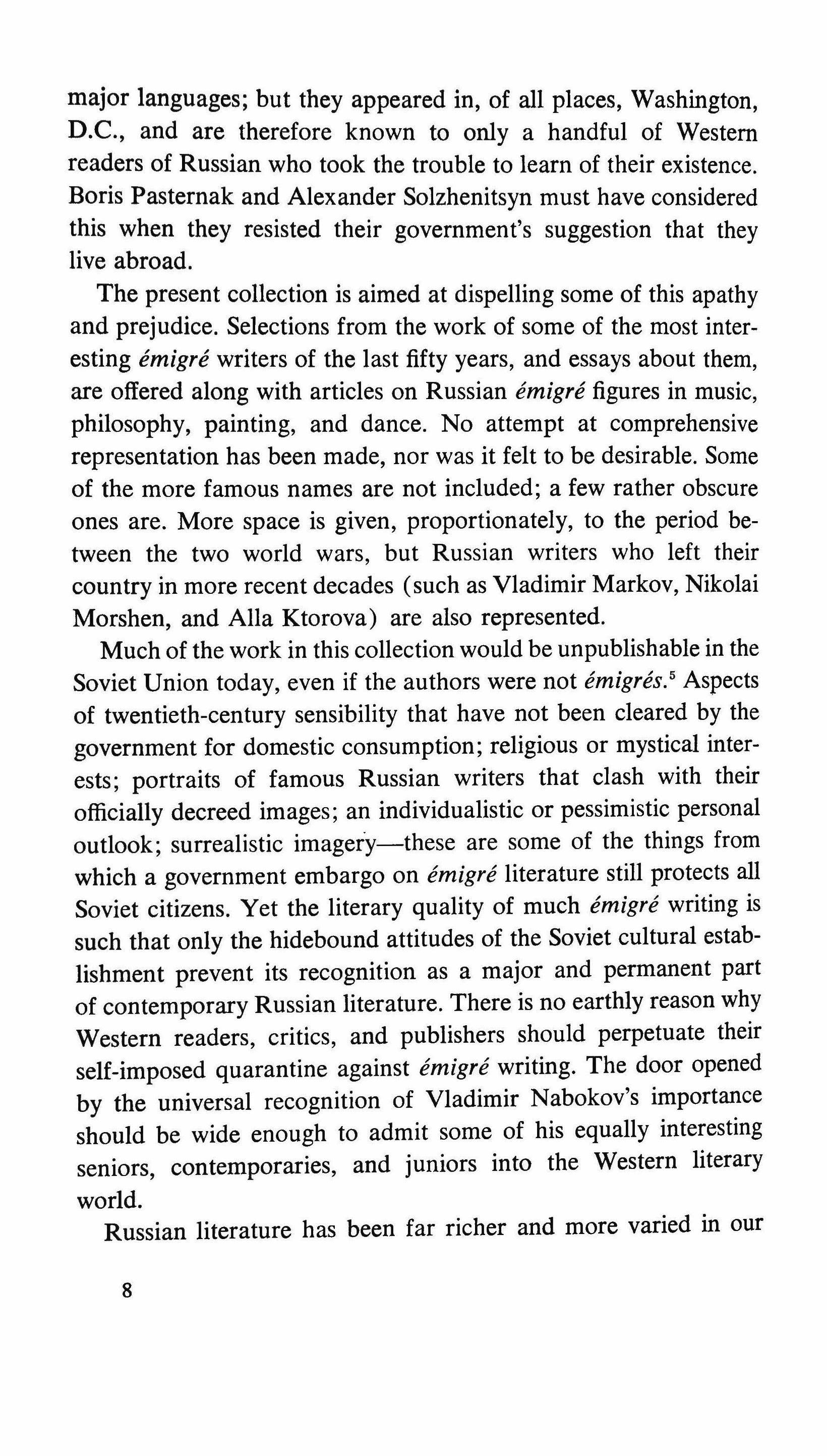 major languages; but they appeared in, of all places, Washington, D.C., and are therefore known to only a handful of Western readers of Russian who took the trouble to learn of their existence. Boris Pasternak and Alexander Solzhenitsyn must have considered this when they resisted their government's suggestion that they live abroad.

The present collection is aimed at dispelling some of this apathy and prejudice. Selections from the work of some of the most interesting émigré writers of the last fifty years, and essays about them, are offered along with articles on Russian émigré figures in music, philosophy, painting, and dance. No attempt at comprehensive representation has been made, nor was it felt to be desirable. Some of the more famous names are not included; a few rather obscure ones are. More space is given, proportionately, to the period between the two world wars, but Russian writers who left their country in more recent decades (such as Vladimir Markov, Nikolai Morshen, and Alla Ktorova) are also represented.

Much of the work in this collection would be unpublishable in the Soviet Union today, even if the authors were not émigrés.$^5$ Aspects of twentieth-century sensibility that have not been cleared by the government for domestic consumption; religious or mystical interests; portraits of famous Russian writers that clash with their officially decreed images; an individualistic or pessimistic personal outlook; surrealistic imagery—these are some of the things from which a government embargo on émigré literature still protects all Soviet citizens. Yet the literary quality of much émigré writing is such that only the hidebound attitudes of the Soviet cultural establishment prevent its recognition as a major and permanent part of contemporary Russian literature. There is no earthly reason why Western readers, critics, and publishers should perpetuate their self-imposed quarantine against émigré writing. The door opened by the universal recognition of Vladimir Nabokov's importance should be wide enough to admit some of his equally interesting seniors, contemporaries, and juniors into the Western literary world.

Russian literature has been far richer and more varied in our

8